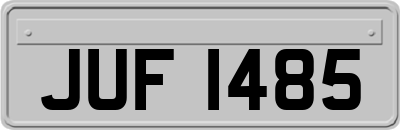 JUF 1485